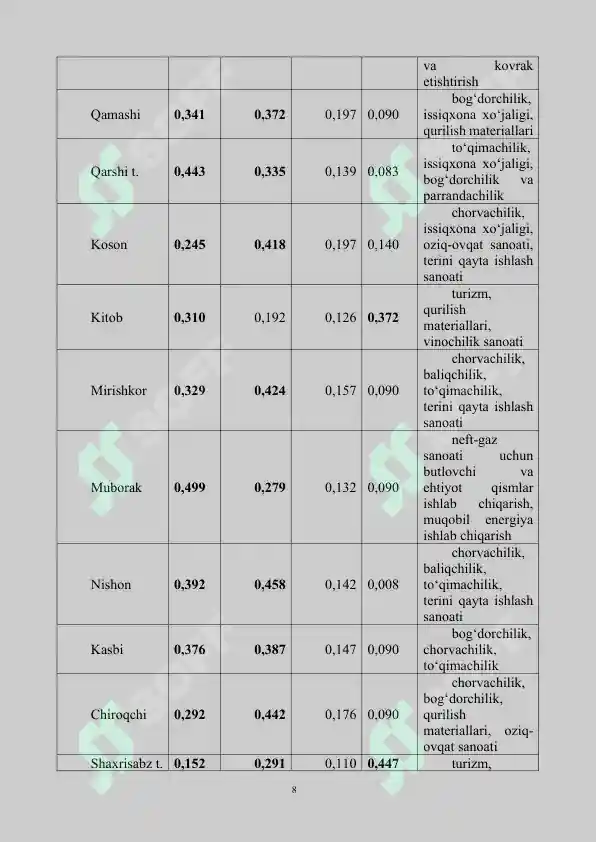 |  |  |  |  |  | va kovrak etishtirish |
|---|---|---|---|---|---|
| Qamashi | 0,341 | 0,372 | 0,197 | 0,090 | bog'dorchilik, issiqxona xo'jaligi, qurilish materiallari |
| Qarshi t. | 0,443 | 0,335 | 0,139 | 0,083 | to'qimachilik, issiqxona xo'jaligi, bog'dorchilik va parrandachilik |
| Koson | 0,245 | 0,418 | 0,197 | 0,140 | chorvachilik, issiqxona xo'jaligi, oziq-ovqat sanoati, terini qayta ishlash sanoati |
| Kitob | 0,310 | 0,192 | 0,126 | 0,372 | turizm, qurilish materiallari, vinochilik sanoati |
| Mirishkor | 0,329 | 0,424 | 0,157 | 0,090 | chorvachilik, baliqchilik, to'qimachilik, terini qayta ishlash sanoati |
| Muborak | 0,499 | 0,279 | 0,132 | 0,090 | neft-gaz sanoati uchun butlovchi va ehtiyot qismlar ishlab chiqarish, muqobil energiya ishlab chiqarish |
| Nishon | 0,392 | 0,458 | 0,142 | 0,008 | chorvachilik, baliqchilik, to'qimachilik, terini qayta ishlash sanoati |
| Kasbi | 0,376 | 0,387 | 0,147 | 0,090 | bog'dorchilik, chorvachilik, to'qimachilik |
| Chiroqchi | 0,292 | 0,442 | 0,176 | 0,090 | chorvachilik, bog'dorchilik, qurilish materiallari, oziq-ovqat sanoati |
| Shaxrisabz t. | 0,152 | 0,291 | 0,110 | 0,447 | turizm, |

8